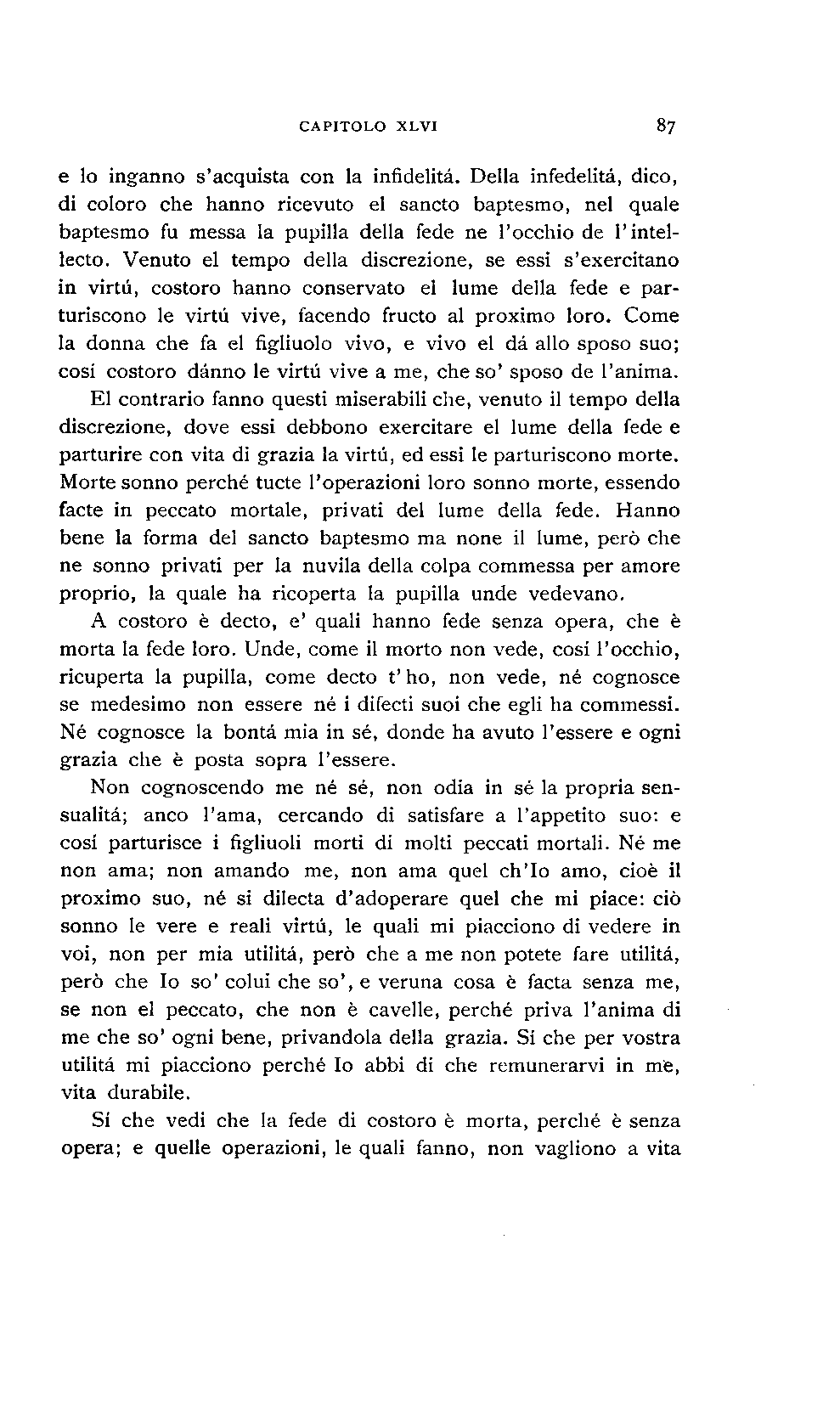 CAPITOLO XLVI 87

e lo inganno s'acquista con la infidelitá. Della infedelitá, dico, di coloro che hanno ricevuto el sancto baptesmo, nel quale baptesmo fu messa la pupilla della fede ne l'occhio de l'intellecto. Venuto el tempo della discrezione, se essi s'exercitano in virtú, costoro hanno conservato el lume della fede e parturiscono le virtú vive, facendo fructo al proximo loro. Come la donna che fa el figliuolo vivo, e vivo el dá allo sposo suo; cosí costoro dánno le virtú vive a me, che so' sposo de l'anima.

El contrario fanno questi miserabili che, venuto il tempo della discrezione, dove essi debbono exercitare el lume della fede e parturire con vita di grazia la virtú, ed essi le parturiscono morte. Morte sonno perché tucte l'operazioni loro sonno morte, essendo facte in peccato mortale, privati del lume della fede. Hanno bene la forma del sancto baptesmo ma none il lume, però che ne sonno privati per la nuvila della colpa commessa per amore proprio, la quale ha ricoperta la pupilla unde vedevano.

A costoro è decto, e' quali hanno fede senza opera, che è morta la fede loro. Unde, come il morto non vede, cosí l'occhio, ricuperta la pupilla, come decto t'ho, non vede, né cognosce se medesimo non essere né i difecti suoi che egli ha commessi. Né cognosce la bontá mia in sé, donde ha avuto l'essere e ogni grazia che è posta sopra l'essere.

Non cognoscendo me né sé, non odia in sé la propria sensualitá; anco l'ama, cercando di satisfare a l'appetito suo: e cosí parturisce i figliuoli morti di molti peccati mortali. Né me non ama; non amando me, non ama quel ch'Io amo, cioè il proximo suo, né si dilecta d'adoperare quel che mi piace: ciò sonno le vere e reali virtú, le quali mi piacciono di vedere in voi, non per mia utilitá, però che a me non potete fare utilitá, però che Io so' colui che so', e veruna cosa è facta senza me, se non el peccato, che non è cavelle, perché priva l'anima di me che so' ogni bene, privandola della grazia. Sí che per vostra utilitá mi piacciono perché Io abbi di che remunerarvi in me, vita durabile.

Sí che vedi che la fede di costoro è morta, perché è senza opera; e quelle operazioni, le quali fanno, non vagliono a vita